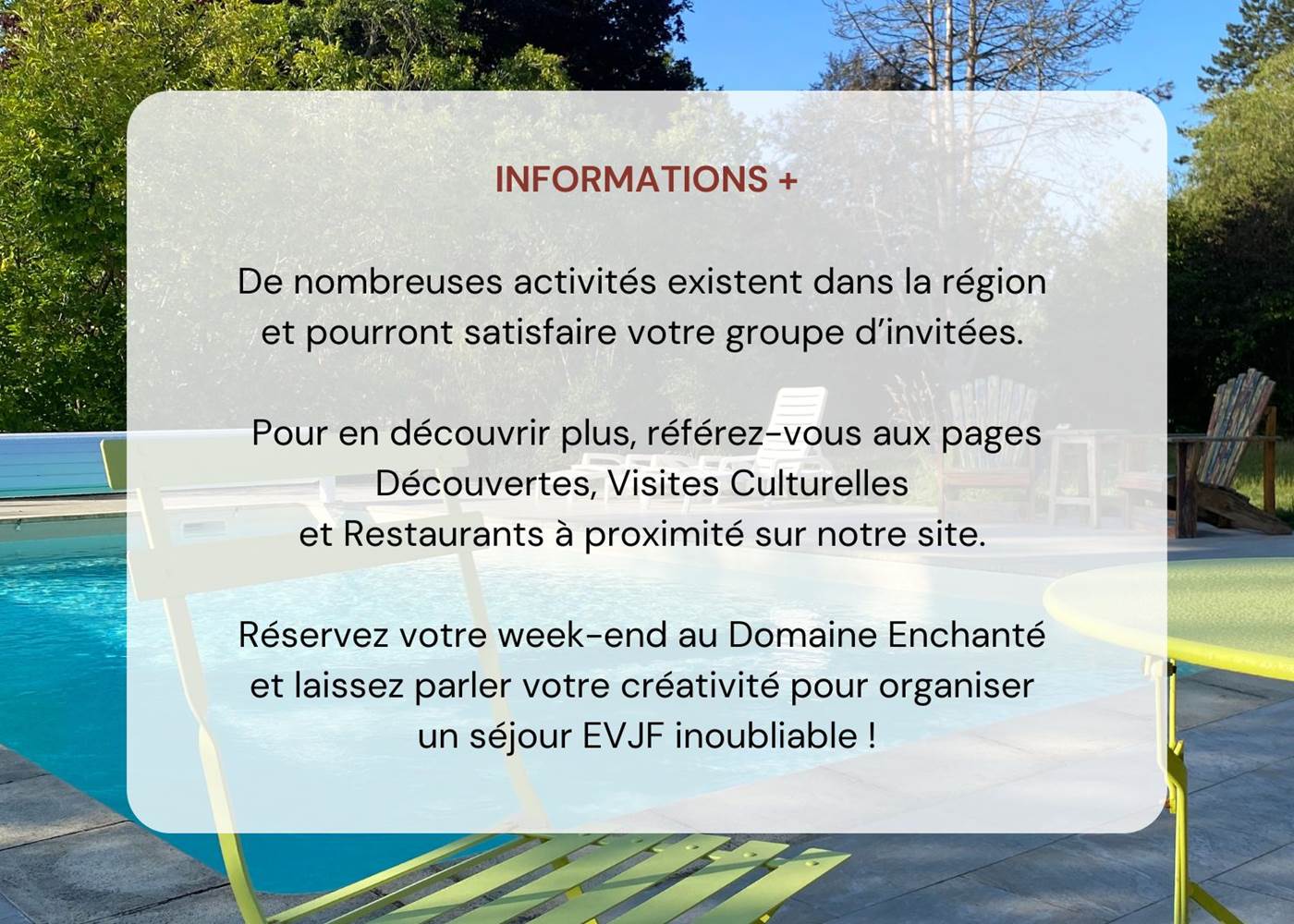 INFORMATIONS +

De nombreuses activités existent dans la région et pourront satisfaire votre groupe d'invitées.

Pour en découvrir plus, référez-vous aux pages Découvertes, Visites Culturelles et Restaurants à proximité sur notre site.

Réservez votre week-end au Domaine Enchanté et laissez parler votre créativité pour organiser un séjour EVJF inoubliable !